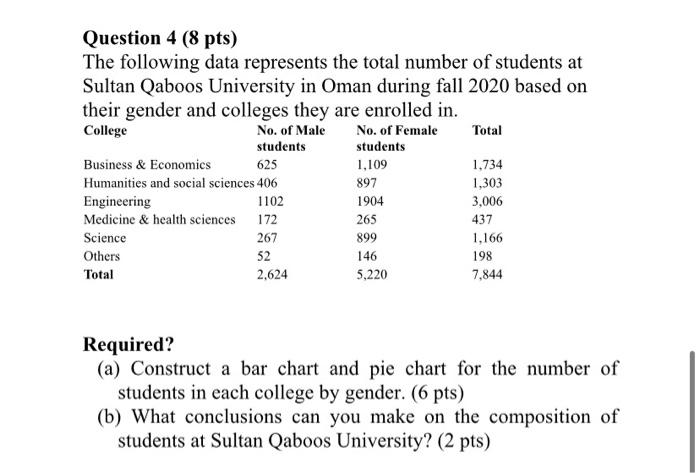 Question 4 (8 pts)

The following data represents the total number of students at Sultan Qaboos University in Oman during fall 2020 based on their gender and colleges they are enrolled in.

| College | No. of Male students | No. of Female students | Total |
|---|---|---|---|
| Business & Economics | 625 | 1,109 | 1,734 |
| Humanities and social sciences | 406 | 897 | 1,303 |
| Engineering | 1102 | 1904 | 3,006 |
| Medicine & health sciences | 172 | 265 | 437 |
| Science | 267 | 899 | 1,166 |
| Others | 52 | 146 | 198 |
| Total | 2,624 | 5,220 | 7,844 |

Required?

(a) Construct a bar chart and pie chart for the number of students in each college by gender. (6 pts)

(b) What conclusions can you make on the composition of students at Sultan Qaboos University? (2 pts)